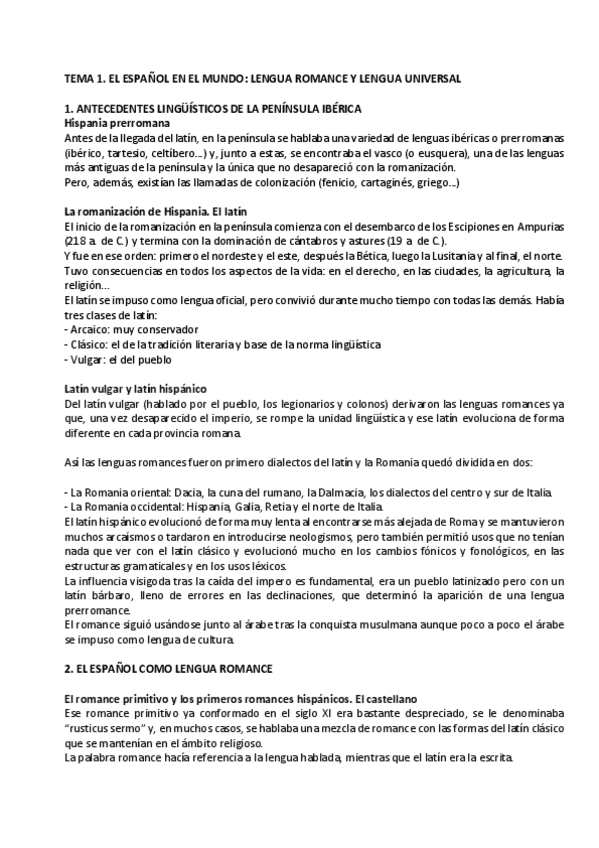 TEMA 1. EL ESPAÑOL EN EL MUNDO: LENGUA ROMANCE Y LENGUA UNIVERSAL

1. ANTECEDENTES LINGÜÍSTICOS DE LA PENÍNSULA IBÉRICA
Hispania prerromana
Antes de la llegada del latín, en la península se hablaba una variedad de lenguas ibéricas o prerromanas (ibérico, tartesio, celtíbero...) y, junto a estas, se encontraba el vasco (o eusquera), una de las lenguas más antiguas de la península y la única que no desapareció con la romanización.
Pero, además, existían las llamadas de colonización (fenicio, cartaginés, griego...)

La romanización de Hispania. El latín
El inicio de la romanización en la península comienza con el desembarco de los Escipiones en Ampurias (218 a. de C.) y termina con la dominación de cántabros y astures (19 a. de C.).
Y fue en ese orden: primero el nordeste y el este, después la Bética, luego la Lusitania y al final, el norte.
Tuvo consecuencias en todos los aspectos de la vida: en el derecho, en las ciudades, la agricultura, la religión...
El latín se impuso como lengua oficial, pero convivió durante mucho tiempo con todas las demás. Había tres clases de latín:
- Arcaico: muy conservador
- Clásico: el de la tradición literaria y base de la norma lingüística
- Vulgar: el del pueblo

Latín vulgar y latín hispánico
Del latín vulgar (hablado por el pueblo, los legionarios y colonos) derivaron las lenguas romances ya que, una vez desaparecido el imperio, se rompe la unidad lingüística y ese latín evoluciona de forma diferente en cada provincia romana.

Así las lenguas romances fueron primero dialectos del latín y la Romania quedó dividida en dos:

- La Romania oriental: Dacia, la cuna del rumano, la Dalmacia, los dialectos del centro y sur de Italia.
- La Romania occidental: Hispania, Galia, Retia y el norte de Italia.
El latín hispánico evolucionó de forma muy lenta al encontrarse más alejada de Roma y se mantuvieron muchos arcaísmos o tardaron en introducirse neologismos, pero también permitió usos que no tenían nada que ver con el latín clásico y evolucionó mucho en los cambios fónicos y fonológicos, en las estructuras gramaticales y en los usos léxicos.
La influencia visigoda tras la caída del impero es fundamental, era un pueblo latinizado pero con un latín bárbaro, lleno de errores en las declinaciones, que determinó la aparición de una lengua prerromance.
El romance siguió usándose junto al árabe tras la conquista musulmana aunque poco a poco el árabe se impuso como lengua de cultura.

2. EL ESPAÑOL COMO LENGUA ROMANCE

El romance primitivo y los primeros romances hispánicos. El castellano
Ese romance primitivo ya conformado en el siglo XI era bastante despreciado, se le denominaba "rusticus sermo" y, en muchos casos, se hablaba una mezcla de romance con las formas del latín clásico que se mantenían en el ámbito religioso.
La palabra romance hacía referencia a la lengua hablada, mientras que el latín era la escrita.